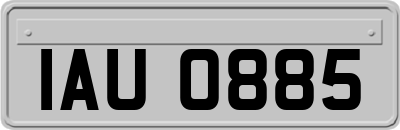 IAU 0885